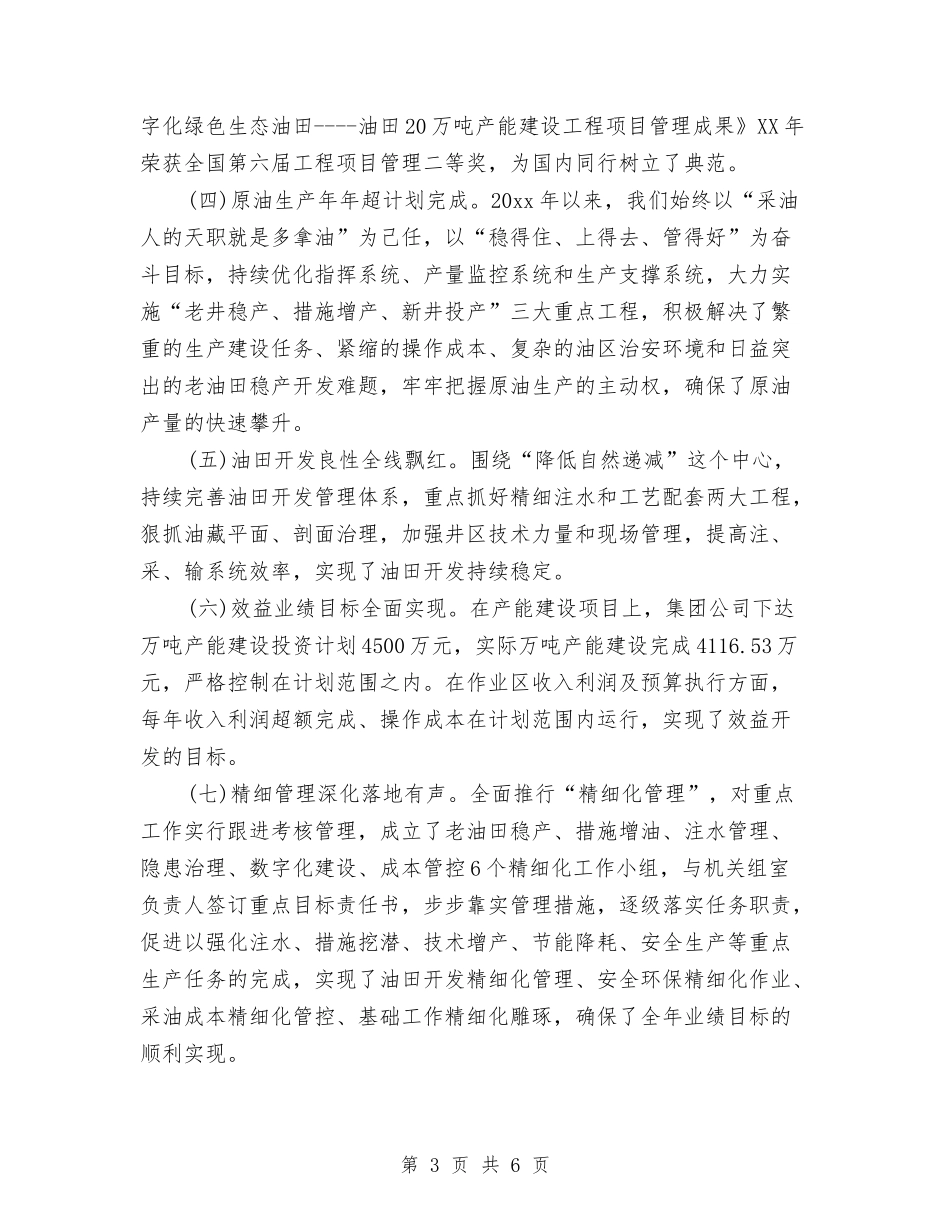 字化绿色生态油田----油田20万吨产能建设工程项目管理成果》XX年荣获全国第六届工程项目管理二等奖，为国内同行树立了典范。

(四)原油生产年年超计划完成。20xx年以来，我们始终以“采油人的天职就是多拿油”为己任，以“稳得住、上得去、管得好”为奋斗目标，持续优化指挥系统、产量监控系统和生产支撑系统，大力实施“老井稳产、措施增产、新井投产”三大重点工程，积极解决了繁重的生产建设任务、紧缩的操作成本、复杂的油区治安环境和日益突出的老油田稳产开发难题，牢牢把握原油生产的主动权，确保了原油产量的快速攀升。

(五)油田开发良性全线飘红。围绕“降低自然递减”这个中心，持续完善油田开发管理体系，重点抓好精细注水和工艺配套两大工程，狠抓油藏平面、剖面治理，加强井区技术力量和现场管理，提高注、采、输系统效率，实现了油田开发持续稳定。

(六)效益业绩目标全面实现。在产能建设项目上，集团公司下达万吨产能建设投资计划4500万元，实际万吨产能建设完成4116.53万元，严格控制在计划范围之内。在作业区收入利润及预算执行方面，每年收入利润超额完成、操作成本在计划范围内运行，实现了效益开发的目标。

(七)精细管理深化落地有声。全面推行“精细化管理”，对重点工作实行跟进考核管理，成立了老油田稳产、措施增油、注水管理、隐患治理、数字化建设、成本管控6个精细化工作小组，与机关组室负责人签订重点目标责任书，步步靠实管理措施，逐级落实任务职责，促进以强化注水、措施挖潜、技术增产、节能降耗、安全生产等重点生产任务的完成，实现了油田开发精细化管理、安全环保精细化作业、采油成本精细化管控、基础工作精细化雕琢，确保了全年业绩目标的顺利实现。

第 3 页 共 6 页